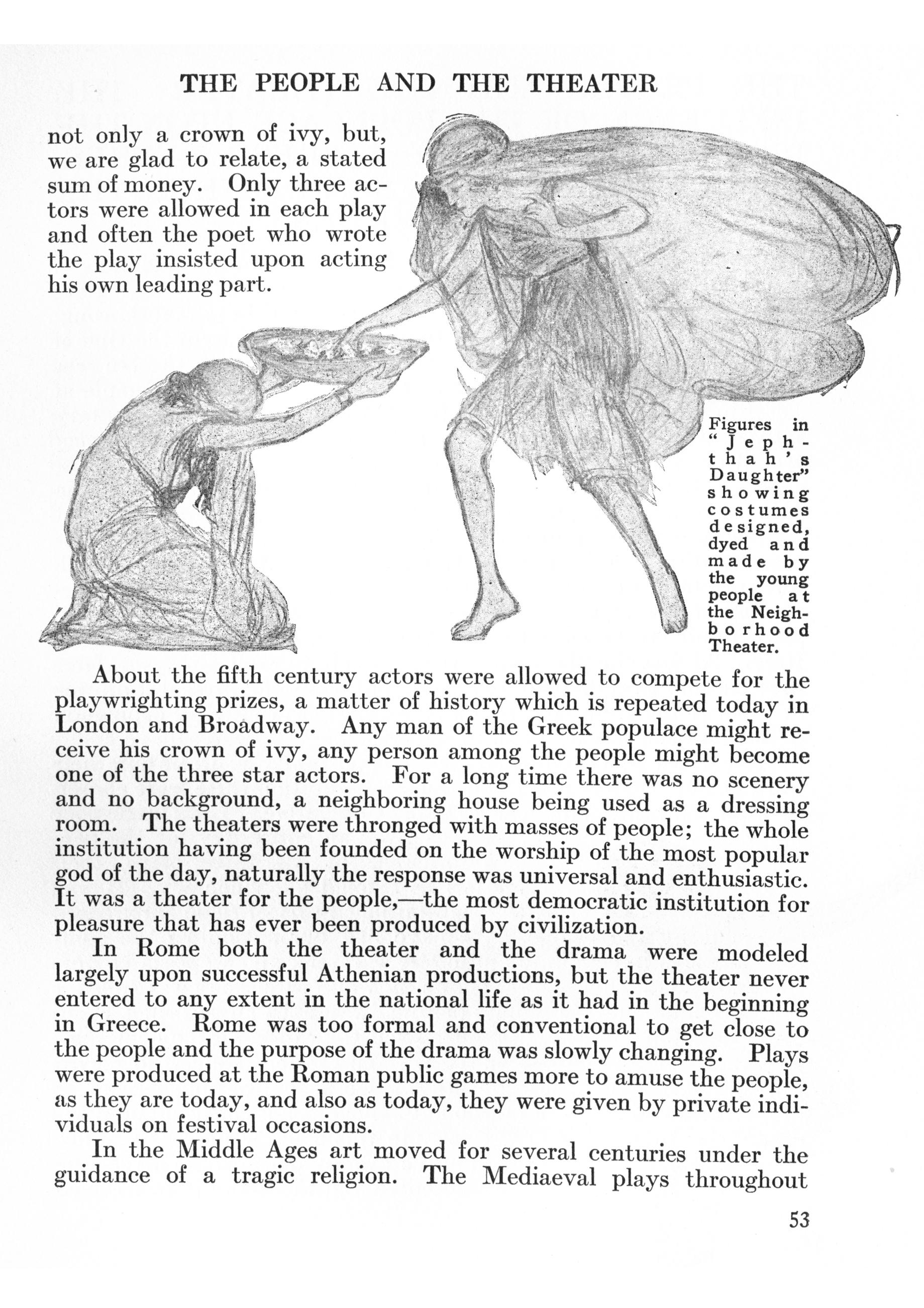 THE PEOPLE AND THE THEATER

not only a crown of ivy, but, we are glad to relate, a stated sum of money. Only three actors were allowed in each play and often the poet who wrote the play insisted upon acting his own leading part.

Figures in "Jephthah's Daughter" showing costumes designed, dyed and made by the young people at the Neighborhood Theater.

About the fifth century actors were allowed to compete for the playwrighting prizes, a matter of history which is repeated today in London and Broadway. Any man of the Greek populace might receive his crown of ivy, any person among the people might become one of the three star actors. For a long time there was no scenery and no background, a neighboring house being used as a dressing room. The theaters were thronged with masses of people; the whole institution having been founded on the worship of the most popular god of the day, naturally the response was universal and enthusiastic. It was a theater for the people,—the most democratic institution for pleasure that has ever been produced by civilization.

In Rome both the theater and the drama were modeled largely upon successful Athenian productions, but the theater never entered to any extent in the national life as it had in the beginning in Greece. Rome was too formal and conventional to get close to the people and the purpose of the drama was slowly changing. Plays were produced at the Roman public games more to amuse the people, as they are today, and also as today, they were given by private individuals on festival occasions.

In the Middle Ages art moved for several centuries under the guidance of a tragic religion. The Mediaeval plays throughout

53